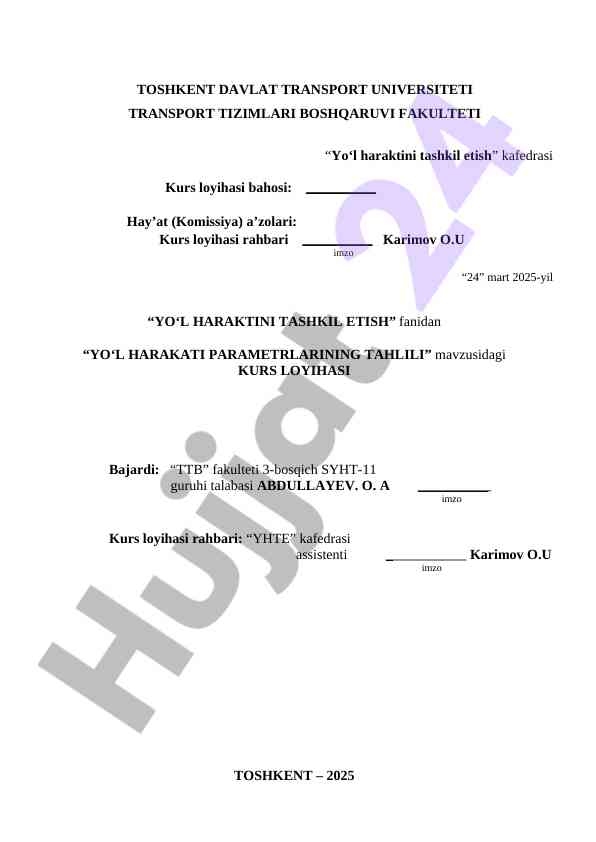 TOSHKENT DAVLAT TRANSPORT UNIVERSITETI
TRANSPORT TIZIMLARI BOSHQARUVI FAKULTETI

"Yo'l haraktini tashkil etish" kafedrasi

Kurs loyihasi bahosi: ____

Hay'at (Komissiya) a'zolari:
Kurs loyihasi rahbari ____ Karimov O.U
imzo

"24" mart 2025-yil

"YO'L HARAKTINI TASHKIL ETISH" fanidan

"YO'L HARAKATI PARAMETRLARINING TAHLILI" mavzusidagi
KURS LOYIHASI

Bajardi: "TTB" fakulteti 3-bosqich SYHT-11
guruhi talabasi ABDULLAYEV. O. A ____
imzo

Kurs loyihasi rahbari: "YHTE" kafedrasi
assistenti ____ Karimov O.U
imzo

TOSHKENT – 2025

Hujjat 24